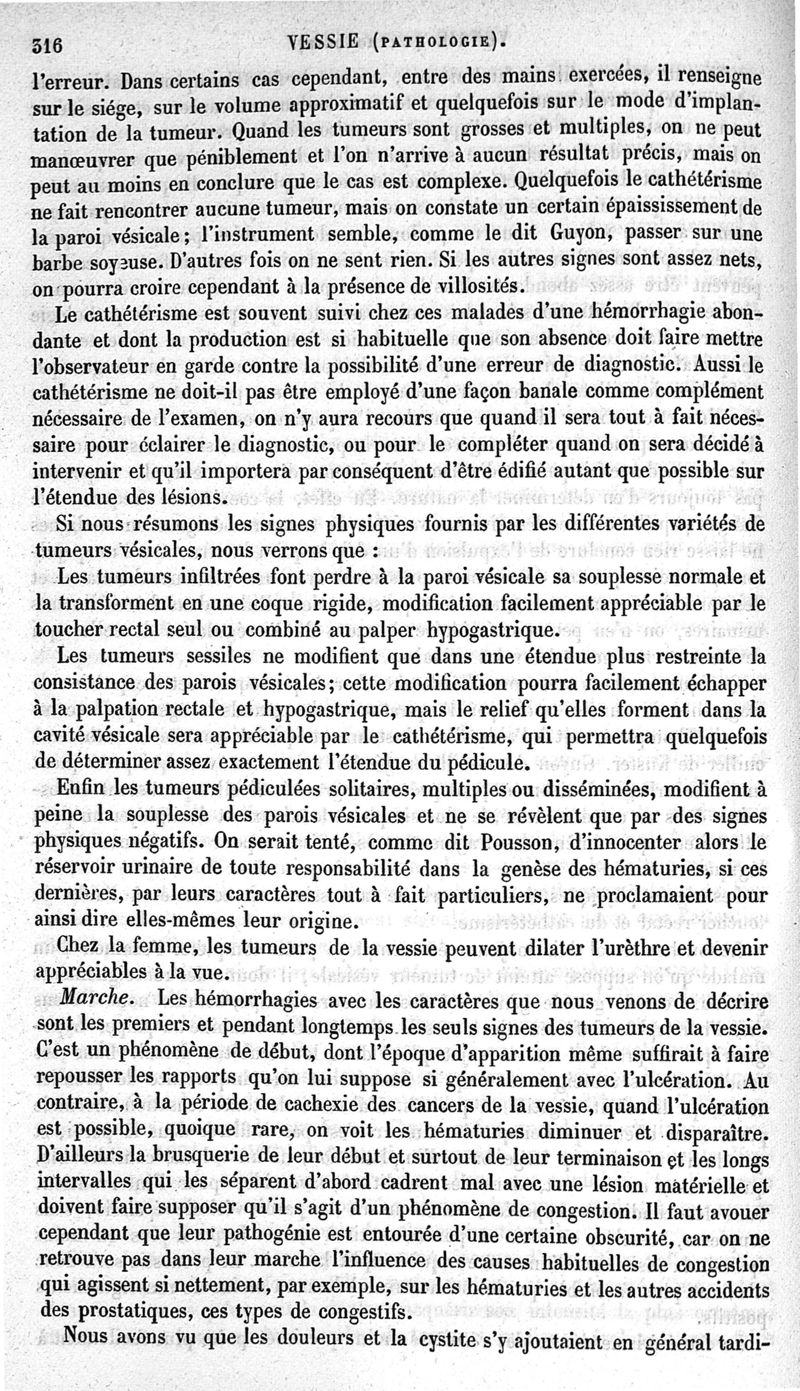 316 VESSIE (PATHOLOGIE).

l'erreur. Dans certains cas cependant, entre des mains exercées, il renseigne sur le siége, sur le volume approximatif et quelquefois sur le mode d'implantation de la tumeur. Quand les tumeurs sont grosses et multiples, on ne peut manœuvrer que péniblement et l'on n'arrive à aucun résultat précis, mais on peut au moins en conclure que le cas est complexe. Quelquefois le cathétérisme ne fait rencontrer aucune tumeur, mais on constate un certain épaississement de la paroi vésicale; l'instrument semble, comme le dit Guyon, passer sur une barbe soyeuse. D'autres fois on ne sent rien. Si les autres signes sont assez nets, on pourra croire cependant à la présence de villosités.

Le cathétérisme est souvent suivi chez ces malades d'une hémorrhagie abondante et dont la production est si habituelle que son absence doit faire mettre l'observateur en garde contre la possibilité d'une erreur de diagnostic. Aussi le cathétérisme ne doit-il pas être employé d'une façon banale comme complément nécessaire de l'examen, on n'y aura recours que quand il sera tout à fait nécessaire pour éclairer le diagnostic, ou pour le compléter quand on sera décidé à intervenir et qu'il importera par conséquent d'être édifié autant que possible sur l'étendue des lésions.

Si nous résumons les signes physiques fournis par les différentes variétés de tumeurs vésicales, nous verrons que :

Les tumeurs infiltrées font perdre à la paroi vésicale sa souplesse normale et la transforment en une coque rigide, modification facilement appréciable par le toucher rectal seul ou combiné au palper hypogastrique.

Les tumeurs sessiles ne modifient que dans une étendue plus restreinte la consistance des parois vésicales; cette modification pourra facilement échapper à la palpation rectale et hypogastrique, mais le relief qu'elles forment dans la cavité vésicale sera appréciable par le cathétérisme, qui permettra quelquefois de déterminer assez exactement l'étendue du pédicule.

Enfin les tumeurs pédiculées solitaires, multiples ou disséminées, modifient à peine la souplesse des parois vésicales et ne se révèlent que par des signes physiques négatifs. On serait tenté, comme dit Pousson, d'innocenter alors le réservoir urinaire de toute responsabilité dans la genèse des hématuries, si ces dernières, par leurs caractères tout à fait particuliers, ne proclamaient pour ainsi dire elles-mêmes leur origine.

Chez la femme, les tumeurs de la vessie peuvent dilater l'urèthre et devenir appréciables à la vue.

Marche. Les hémorrhagies avec les caractères que nous venons de décrire sont les premiers et pendant longtemps les seuls signes des tumeurs de la vessie. C'est un phénomène de début, dont l'époque d'apparition même suffirait à faire repousser les rapports qu'on lui suppose si généralement avec l'ulcération. Au contraire, à la période de cachexie des cancers de la vessie, quand l'ulcération est possible, quoique rare, on voit les hématuries diminuer et disparaître. D'ailleurs la brusquerie de leur début et surtout de leur terminaison et les longs intervalles qui les séparent d'abord cadrent mal avec une lésion matérielle et doivent faire supposer qu'il s'agit d'un phénomène de congestion. Il faut avouer cependant que leur pathogénie est entourée d'une certaine obscurité, car on ne retrouve pas dans leur marche l'influence des causes habituelles de congestion qui agissent si nettement, par exemple, sur les hématuries et les autres accidents des prostatiques, ces types de congestifs.

Nous avons vu que les douleurs et la cystite s'y ajoutaient en général tardi-